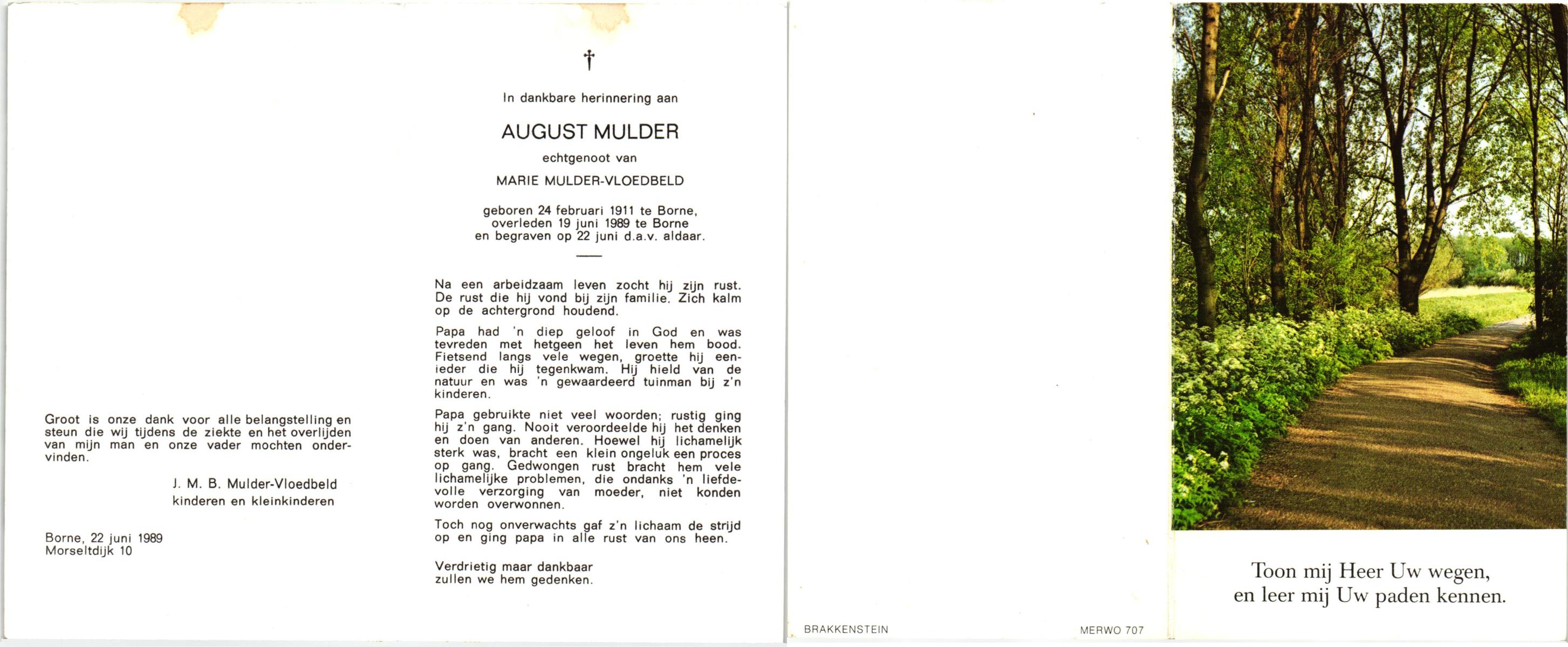 Groot is onze dank voor alle belangstelling en steun die wij tijdens de ziekte en het overlijden van mijn man en onze vader mochten ondervinden.

J. M. B. Mulder-Vloedbeld
kinderen en kleinkinderen

Borne, 22 juni 1989
Morseltdijk 10

†

In dankbare herinnering aan

AUGUST MULDER

echtgenoot van

MARIE MULDER-VLOEDBELD

geboren 24 februari 1911 te Borne, overleden 19 juni 1989 te Borne en begraven op 22 juni d.a.v. aldaar.

Na een arbeidzaam leven zocht hij zijn rust. De rust die hij vond bij zijn familie. Zich kalm op de achtergrond houdend.

Papa had 'n diep geloof in God en was tevreden met hetgeen het leven hem bood. Fietsend langs vele wegen, groette hij eenieder die hij tegenkwam. Hij hield van de natuur en was 'n gewaardeerd tuinman bij z'n kinderen.

Papa gebruikte niet veel woorden; rustig ging hij z'n gang. Nooit veroordeelde hij het denken en doen van anderen. Hoewel hij lichamelijk sterk was, bracht een klein ongeluk een proces op gang. Gedwongen rust bracht hem vele lichamelijke problemen, die ondanks 'n liefdevolle verzorging van moeder, niet konden worden overwonnen.

Toch nog onverwachts gaf z'n lichaam de strijd op en ging papa in alle rust van ons heen.

Verdrietig maar dankbaar zullen we hem gedenken.

BRAKKENSTEIN

MERWO 707

Toon mij Heer Uw wegen,
en leer mij Uw paden kennen.